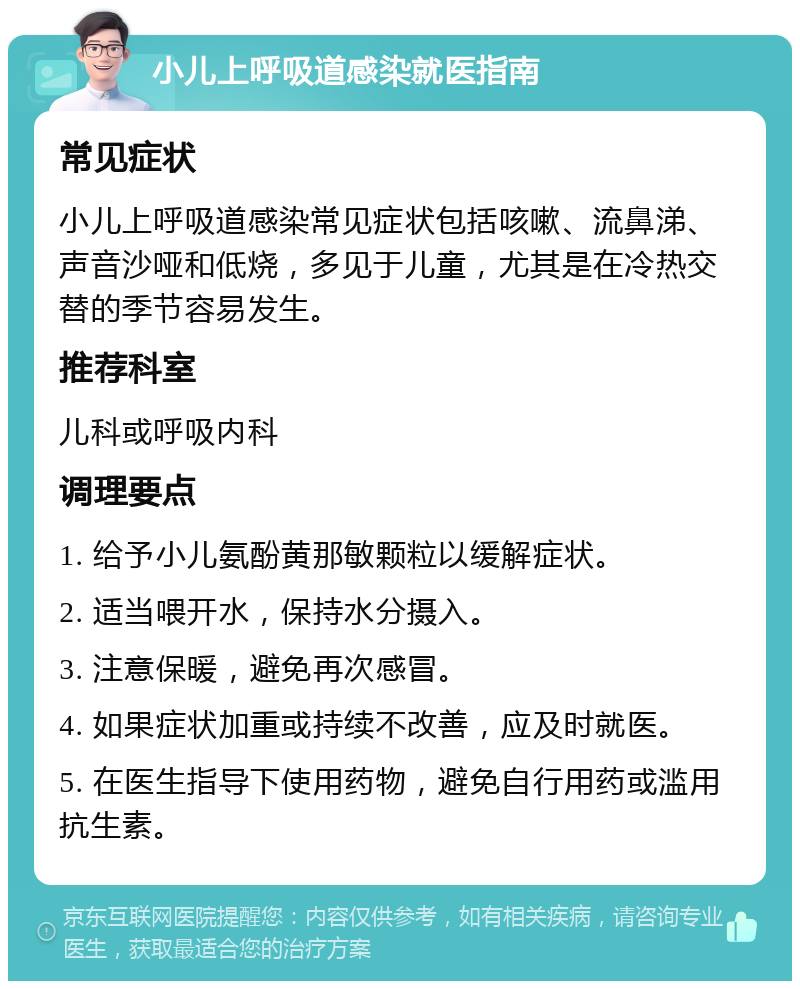 小儿上呼吸道感染就医指南

常见症状

小儿上呼吸道感染常见症状包括咳嗽、流鼻涕、声音沙哑和低烧，多见于儿童，尤其是在冷热交替的季节容易发生。

推荐科室

儿科或呼吸内科

调理要点

1. 给予小儿氨酚黄那敏颗粒以缓解症状。

2. 适当喂开水，保持水分摄入。

3. 注意保暖，避免再次感冒。

4. 如果症状加重或持续不改善，应及时就医。

5. 在医生指导下使用药物，避免自行用药或滥用抗生素。

京东互联网医院提醒您：内容仅供参考，如有相关疾病，请咨询专业医生，获取最适合您的治疗方案